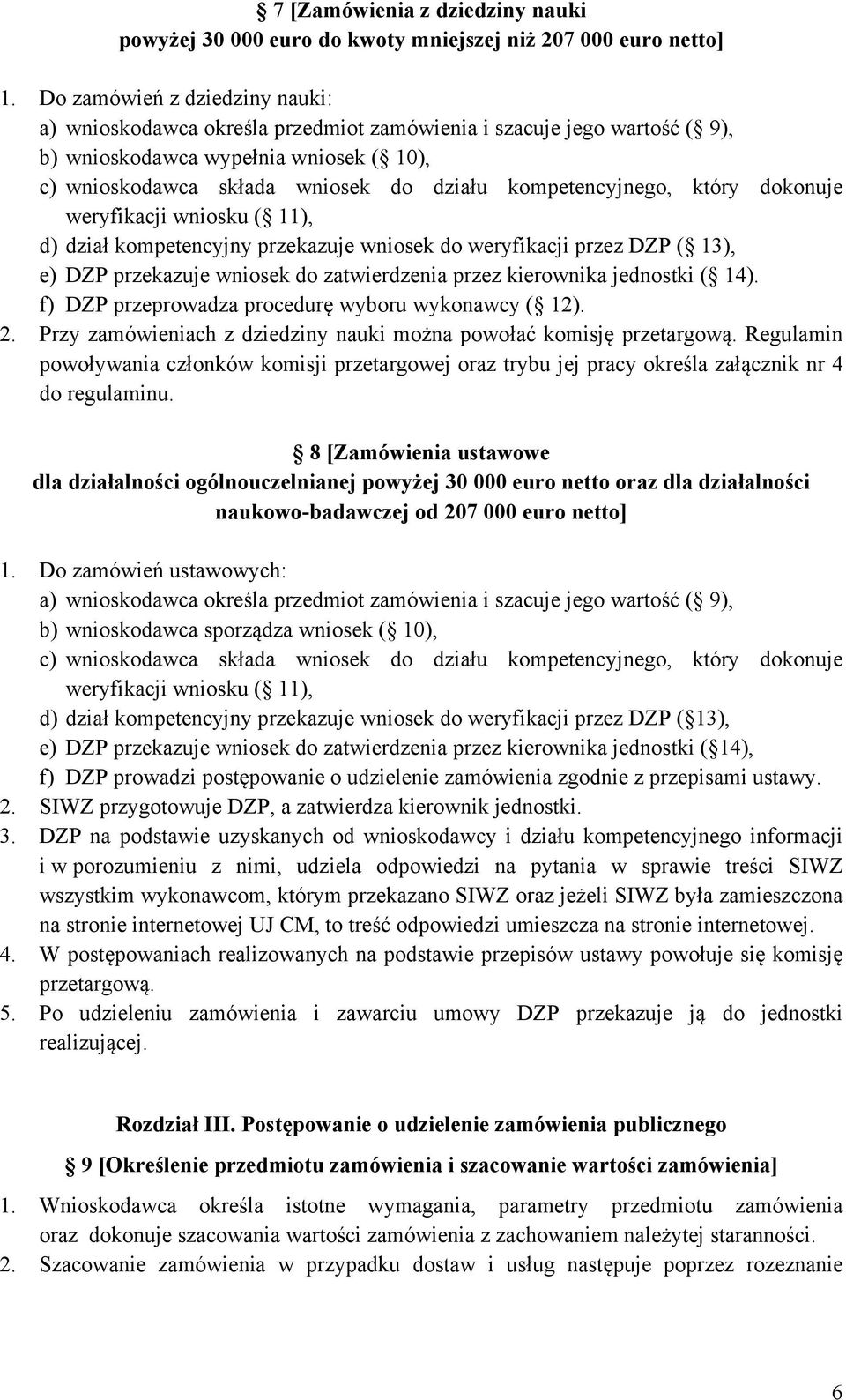 7 [Zamówienia z dziedziny nauki powyżej 30 000 euro do kwoty mniejszej niż 207 000 euro netto]

1. Do zamówień z dziedziny nauki:
a) wnioskodawca określa przedmiot zamówienia i szacuje jego wartość ( 9),
b) wnioskodawca wypełnia wniosek ( 10),
c) wnioskodawca składa wniosek do działu kompetencyjnego, który dokonuje weryfikacji wniosku ( 11),
d) dział kompetencyjny przekazuje wniosek do weryfikacji przez DZP ( 13),
e) DZP przekazuje wniosek do zatwierdzenia przez kierownika jednostki ( 14).
f) DZP przeprowadza procedurę wyboru wykonawcy ( 12).
2. Przy zamówieniach z dziedziny nauki można powołać komisję przetargową. Regulamin powoływania członków komisji przetargowej oraz trybu jej pracy określa załącznik nr 4 do regulaminu.

8 [Zamówienia ustawowe dla działalności ogólnouczelnianej powyżej 30 000 euro netto oraz dla działalności naukowo-badawczej od 207 000 euro netto]

1. Do zamówień ustawowych:
a) wnioskodawca określa przedmiot zamówienia i szacuje jego wartość ( 9),
b) wnioskodawca sporządza wniosek ( 10),
c) wnioskodawca składa wniosek do działu kompetencyjnego, który dokonuje weryfikacji wniosku ( 11),
d) dział kompetencyjny przekazuje wniosek do weryfikacji przez DZP ( 13),
e) DZP przekazuje wniosek do zatwierdzenia przez kierownika jednostki ( 14),
f) DZP prowadzi postępowanie o udzielenie zamówienia zgodnie z przepisami ustawy.
2. SIWZ przygotowuje DZP, a zatwierdza kierownik jednostki.
3. DZP na podstawie uzyskanych od wnioskodawcy i działu kompetencyjnego informacji i w porozumieniu z nimi, udziela odpowiedzi na pytania w sprawie treści SIWZ wszystkim wykonawcom, którym przekazano SIWZ oraz jeżeli SIWZ była zamieszczona na stronie internetowej UJ CM, to treść odpowiedzi umieszcza na stronie internetowej.
4. W postępowaniach realizowanych na podstawie przepisów ustawy powołuje się komisję przetargową.
5. Po udzieleniu zamówienia i zawarciu umowy DZP przekazuje ją do jednostki realizującej.

Rozdział III. Postępowanie o udzielenie zamówienia publicznego

9 [Określenie przedmiotu zamówienia i szacowanie wartości zamówienia]

1. Wnioskodawca określa istotne wymagania, parametry przedmiotu zamówienia oraz dokonuje szacowania wartości zamówienia z zachowaniem należytej staranności.
2. Szacowanie zamówienia w przypadku dostaw i usług następuje poprzez rozeznanie

6